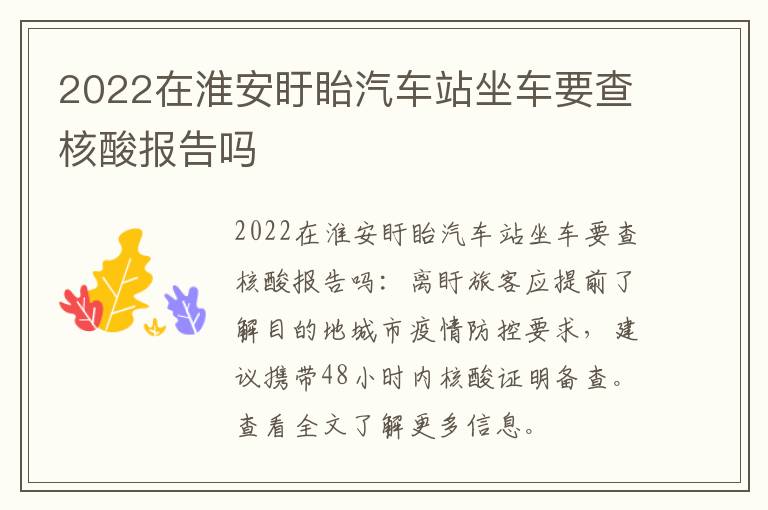 2022在淮安盱眙汽车站坐车要查核酸报告吗

2022在淮安盱眙汽车站坐车要查核酸报告吗：离盱旅客应提前了解目的地城市疫情防控要求，建议携带48小时内核酸证明备查。查看全文了解更多信息。